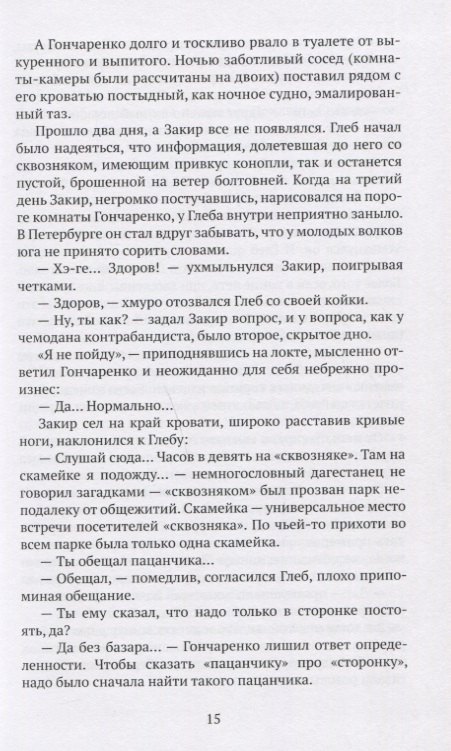 А Гончаренко долго и тоскливо рвало в туалете от выкуренного и выпитого. Ночью заботливый сосед (комнаты-камеры были рассчитаны на двоих) поставил рядом с его кроватью постыдный, как ночное судно, эмалированный таз.

Прошло два дня, а Закир все не появлялся. Глеб начал было надеяться, что информация, долетевшая до него со сквозняком, имеющим привкус конопли, так и останется пустой, брошенной на ветер болтовней. Когда на третий день Закир, негромко постучавшись, нарисовался на пороге комнаты Гончаренко, у Глеба внутри неприятно заныло. В Петербурге он стал вдруг забывать, что у молодых волков юга не принято сорить словами.

— Хэ-ге... Здоров! — ухмыльнулся Закир, поигрывая четками.

— Здоров, — хмуро отозвался Глеб со своей койки.

— Ну, ты как? — задал Закир вопрос, и у вопроса, как у чемодана контрабандиста, было второе, скрытое дно.

«Я не пойду», — приподнявшись на локте, мысленно ответил Гончаренко и неожиданно для себя небрежно произнес:

— Да... Нормально...

Закир сел на край кровати, широко расставив кривые ноги, наклонился к Глебу:

— Слушай сюда... Часов в девять на «сквозняке». Там на скамейке я подожду... — немногословный дагестанец не говорил загадками — «сквозняком» был прозван парк неподалеку от общежитий. Скамейка — универсальное место встречи посетителей «сквозняка». По чьей-то прихоти во всем парке была только одна скамейка.

— Ты обещал пацанчика...

— Обещал, — помедлив, согласился Глеб, плохо припоминая обещание.

— Ты ему сказал, что надо только в сторонке постоять, да?

— Да без базара... — Гончаренко лишил ответ определенности. Чтобы сказать «пацанчику» про «сторонку», надо было сначала найти такого пацанчика.

15